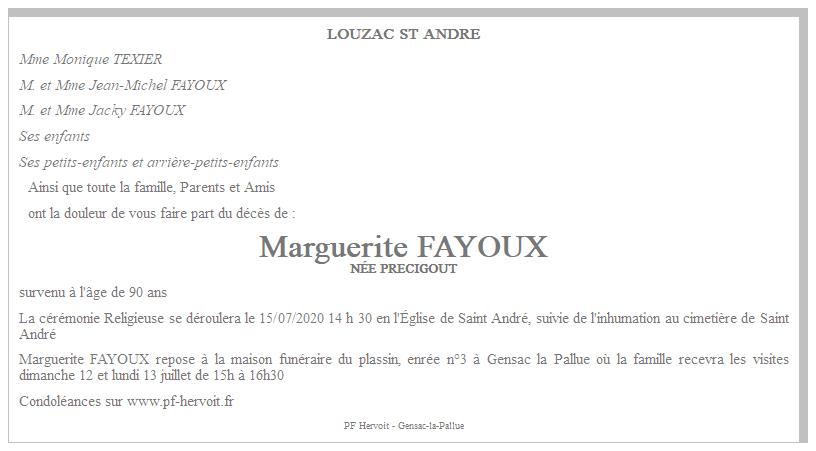 LOUZAC ST ANDRE

Mme Monique TEXIER

M. et Mme Jean-Michel FAYOUX

M. et Mme Jacky FAYOUX

Ses enfants

Ses petits-enfants et arrière-petits-enfants

Ainsi que toute la famille, Parents et Amis

ont la douleur de vous faire part du décès de :

Marguerite FAYOUX

NÉE PRECIGOUT

survenu à l'âge de 90 ans

La cérémonie Religieuse se déroulera le 15/07/2020 14 h 30 en l'Église de Saint André, suivie de l'inhumation au cimetière de Saint André

Marguerite FAYOUX repose à la maison funéraire du plassin, enrée n°3 à Gensac la Pallue où la famille recevra les visites dimanche 12 et lundi 13 juillet de 15h à 16h30

Condoléances sur www.pf-hervoit.fr

PF Hervoit - Gensac-la-Pallue